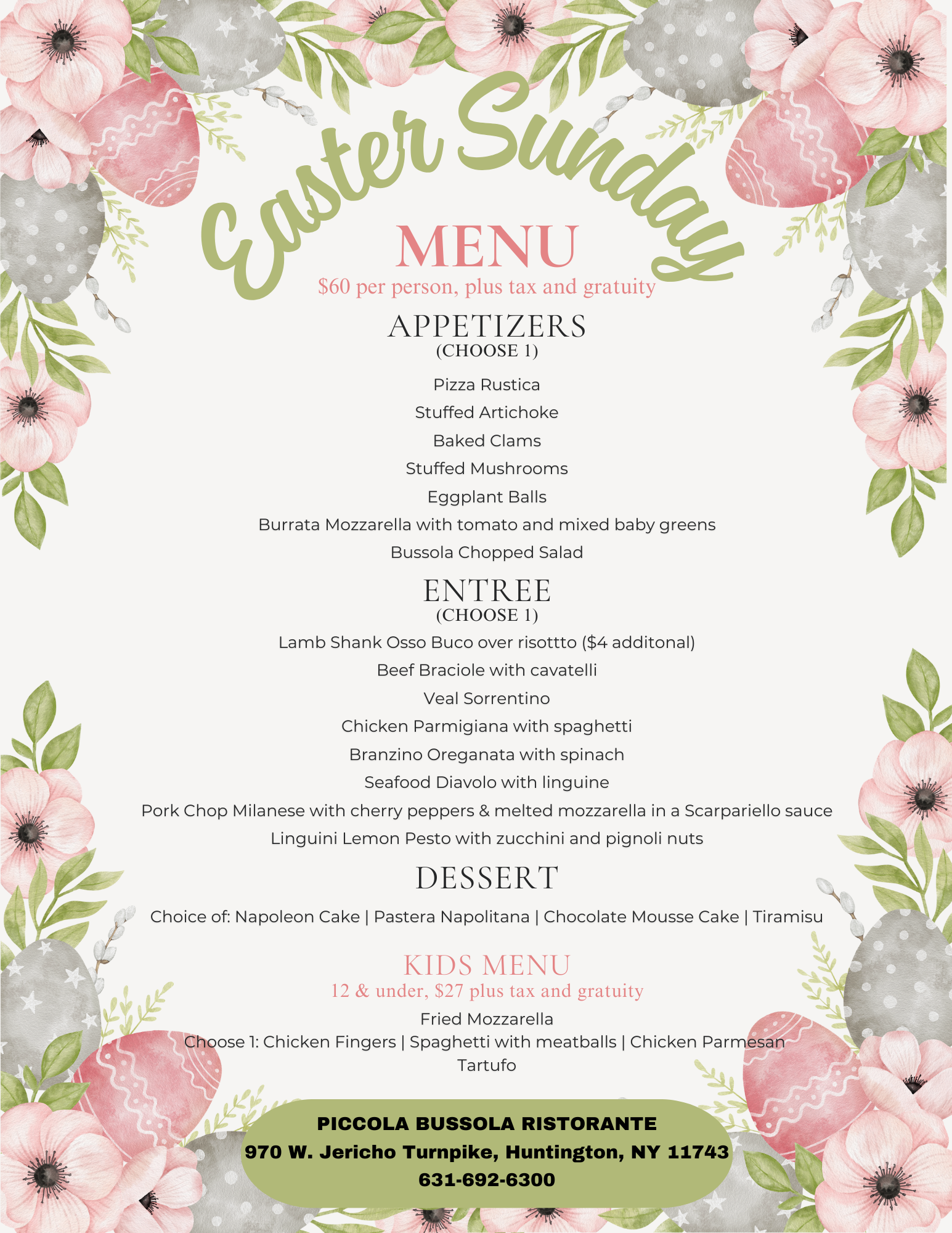 Easter Sunday

MENU

$60 per person, plus tax and gratuity

APPETIZERS
(CHOOSE 1)

Pizza Rustica

Stuffed Artichoke

Baked Clams

Stuffed Mushrooms

Eggplant Balls

Burrata Mozzarella with tomato and mixed baby greens

Bussola Chopped Salad

ENTREE
(CHOOSE 1)

Lamb Shank Osso Buco over risottto ($4 additonal)

Beef Braciole with cavatelli

Veal Sorrentino

Chicken Parmigiana with spaghetti

Branzino Oreganata with spinach

Seafood Diavolo with linguine

Pork Chop Milanese with cherry peppers & melted mozzarella in a Scarpariello sauce

Linguini Lemon Pesto with zucchini and pignoli nuts

DESSERT

Choice of: Napoleon Cake | Pastera Napolitana | Chocolate Mousse Cake | Tiramisu

KIDS MENU

12 & under, $27 plus tax and gratuity

Fried Mozzarella

Choose 1: Chicken Fingers | Spaghetti with meatballs | Chicken Parmesan

Tartufo

PICCOLA BUSSOLA RISTORANTE

970 W. Jericho Turnpike, Huntington, NY 11743

631-692-6300